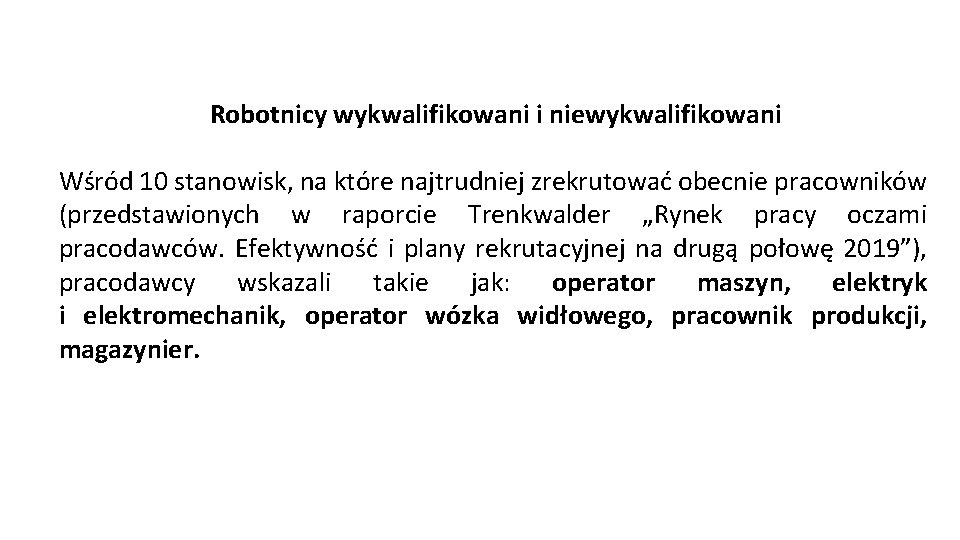 Robotnicy wykwalifikowani i niewykwalifikowani

Wśród 10 stanowisk, na które najtrudniej zrekrutować obecnie pracowników (przedstawionych w raporcie Trenkwalder „Rynek pracy oczami pracodawców. Efektywność i plany rekrutacyjnej na drugą połowę 2019”), pracodawcy wskazali takie jak: operator maszyn, elektryk i elektromechanik, operator wózka widłowego, pracownik produkcji, magazynier.